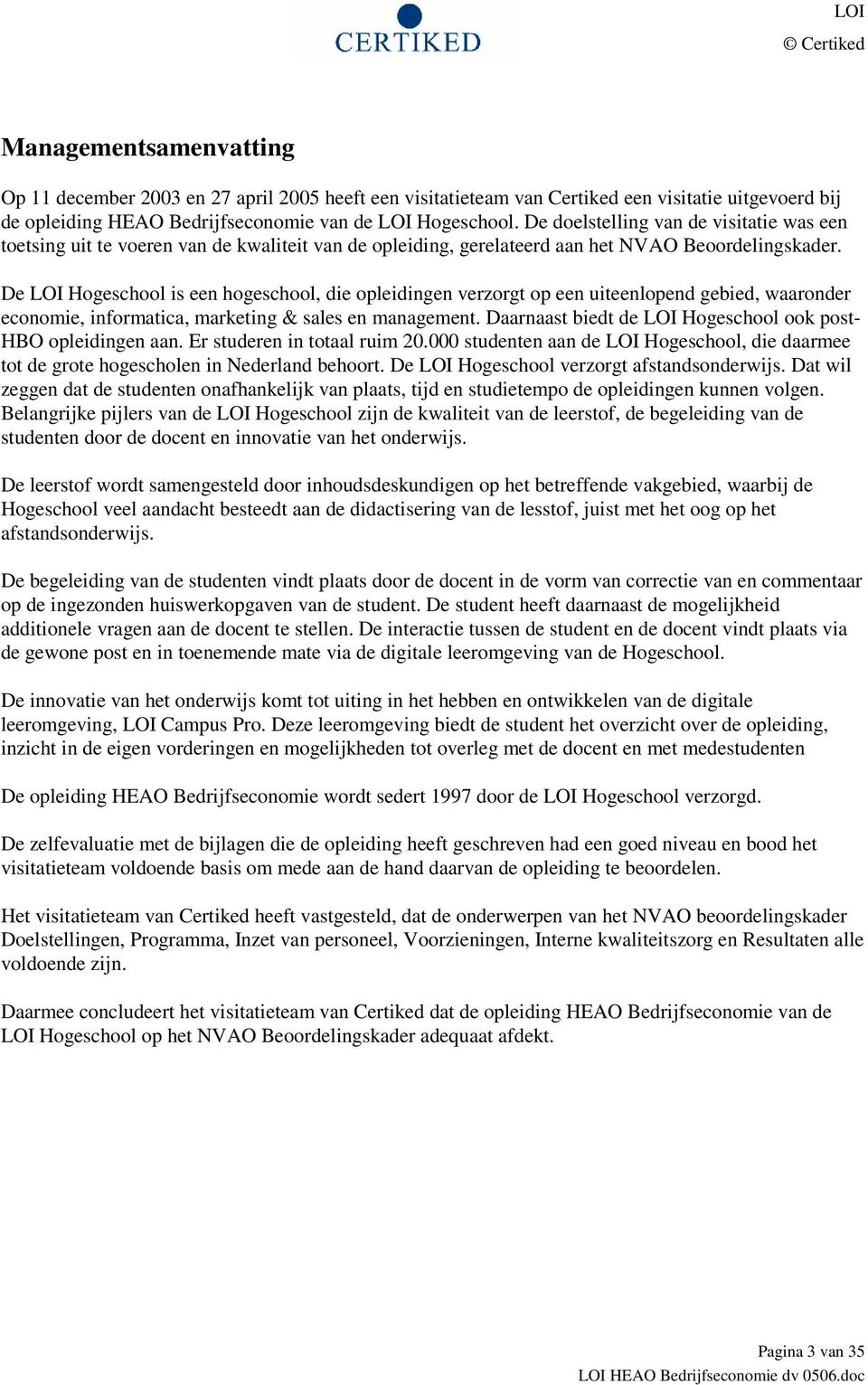 CERTIKED

LOI
© Certiked

Managementsamenvatting

Op 11 december 2003 en 27 april 2005 heeft een visitatieteam van Certiked een visitatie uitgevoerd bij de opleiding HEAO Bedrijfseconomie van de LOI Hogeschool. De doelstelling van de visitatie was een toetsing uit te voeren van de kwaliteit van de opleiding, gerelateerd aan het NVAO Beoordelingskader.

De LOI Hogeschool is een hogeschool, die opleidingen verzorgt op een uiteenlopend gebied, waaronder economie, informatica, marketing & sales en management. Daarnaast biedt de LOI Hogeschool ook post-HBO opleidingen aan. Er studeren in totaal ruim 20.000 studenten aan de LOI Hogeschool, die daarmee tot de grote hogescholen in Nederland behoort. De LOI Hogeschool verzorgt afstandsonderwijs. Dat wil zeggen dat de studenten onafhankelijk van plaats, tijd en studietempo de opleidingen kunnen volgen. Belangrijke pijlers van de LOI Hogeschool zijn de kwaliteit van de leerstof, de begeleiding van de studenten door de docent en innovatie van het onderwijs.

De leerstof wordt samengesteld door inhoudsdeskundigen op het betreffende vakgebied, waarbij de Hogeschool veel aandacht besteedt aan de didactisering van de lesstof, juist met het oog op het afstandsonderwijs.

De begeleiding van de studenten vindt plaats door de docent in de vorm van correctie van en commentaar op de ingezonden huiswerkopgaven van de student. De student heeft daarnaast de mogelijkheid additionele vragen aan de docent te stellen. De interactie tussen de student en de docent vindt plaats via de gewone post en in toenemende mate via de digitale leeromgeving van de Hogeschool.

De innovatie van het onderwijs komt tot uiting in het hebben en ontwikkelen van de digitale leeromgeving, LOI Campus Pro. Deze leeromgeving biedt de student het overzicht over de opleiding, inzicht in de eigen vorderingen en mogelijkheden tot overleg met de docent en met medestudenten

De opleiding HEAO Bedrijfseconomie wordt sedert 1997 door de LOI Hogeschool verzorgd.

De zelfevaluatie met de bijlagen die de opleiding heeft geschreven had een goed niveau en bood het visitatieteam voldoende basis om mede aan de hand daarvan de opleiding te beoordelen.

Het visitatieteam van Certiked heeft vastgesteld, dat de onderwerpen van het NVAO beoordelingskader Doelstellingen, Programma, Inzet van personeel, Voorzieningen, Interne kwaliteitszorg en Resultaten alle voldoende zijn.

Daarmee concludeert het visitatieteam van Certiked dat de opleiding HEAO Bedrijfseconomie van de LOI Hogeschool op het NVAO Beoordelingskader adequaat afdekt.

Pagina 3 van 35
LOI HEAO Bedrijfseconomie dv 0506.doc